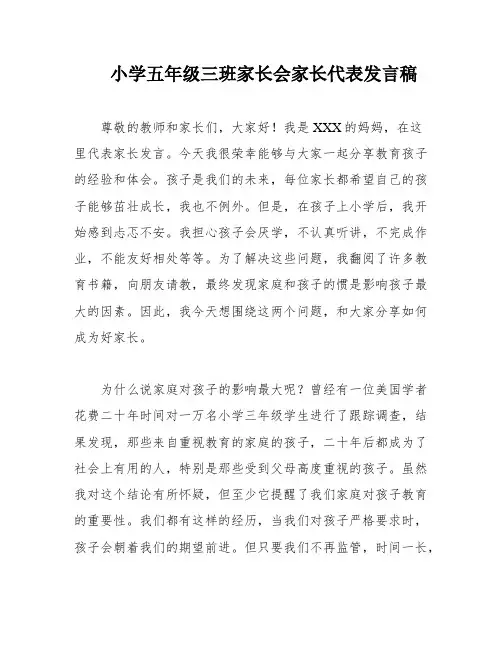 小学五年级三班家长会家长代表发言稿

尊敬的教师和家长们，大家好！我是XXX的妈妈，在这里代表家长发言。今天我很荣幸能够与大家一起分享教育孩子的经验和体会。孩子是我们的未来，每位家长都希望自己的孩子能够茁壮成长，我也不例外。但是，在孩子上小学后，我开始感到忐忑不安。我担心孩子会厌学，不认真听讲，不完成作业，不能友好相处等等。为了解决这些问题，我翻阅了许多教育书籍，向朋友请教，最终发现家庭和孩子的惯是影响孩子最大的因素。因此，我今天想围绕这两个问题，和大家分享如何成为好家长。

为什么说家庭对孩子的影响最大呢？曾经有一位美国学者花费二十年时间对一万名小学三年级学生进行了跟踪调查，结果发现，那些来自重视教育的家庭的孩子，二十年后都成为了社会上有用的人，特别是那些受到父母高度重视的孩子。虽然我对这个结论有所怀疑，但至少它提醒了我们家庭对孩子教育的重要性。我们都有这样的经历，当我们对孩子严格要求时，孩子会朝着我们的期望前进。但只要我们不再监管，时间一长，